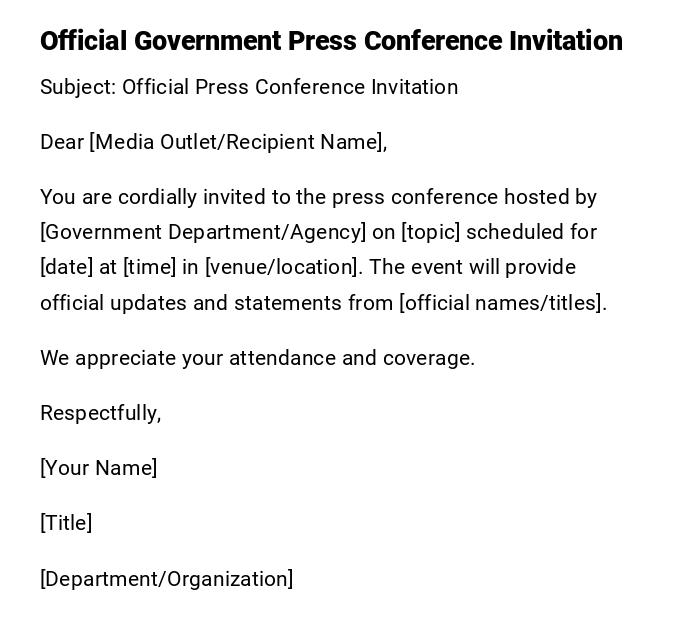 Official Government Press Conference Invitation

Subject: Official Press Conference Invitation

Dear [Media Outlet/Recipient Name],

You are cordially invited to the press conference hosted by [Government Department/Agency] on [topic] scheduled for [date] at [time] in [venue/location]. The event will provide official updates and statements from [official names/titles].

We appreciate your attendance and coverage.

Respectfully,

[Your Name]

[Title]

[Department/Organization]